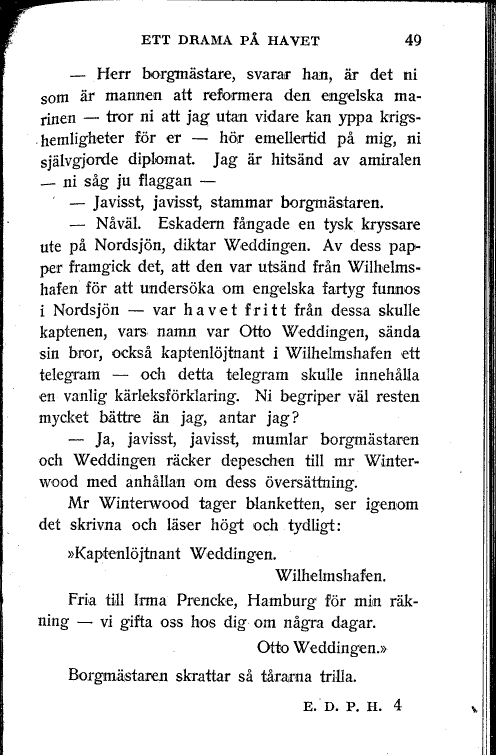 ETT DRAMA PÅ HAVET 49

— Herr borgmästare, svarar han, är det ni som är mannen att reformera den engelska marinen — tror ni att jag utan vidare kan yppa krigshemligheter för er — hör emellertid på mig, ni självgjorde diplomat. Jag är hitsänd av amiralen — ni såg ju flaggan —

— Javisst, javisst, stammar borgmästaren.

— Nåväl. Eskadern fångade en tysk kryssare ute på Nordsjön, diktar Weddingen. Av dess papper framgick det, att den var utsänd från Wilhelmshafen för att undersöka om engelska fartyg funnos i Nordsjön — var havet fritt från dessa skulle kaptenen, vars namn var Otto Weddingen, sända sin bror, också kaptenlöjtnant i Wilhelmshafen ett telegram — och detta telegram skulle innehålla en vanlig kärleksförklaring. Ni begriper väl resten mycket bättre än jag, antar jag?

— Ja, javisst, javisst, mumlar borgmästaren och Weddingen räcker depeschen till mr Winterwood med anhållan om dess översättning.

Mr Winterwood tager blanketten, ser igenom det skrivna och läser högt och tydligt:

»Kaptenlöjtnant Weddingen.
Wilhelmshafen.

Fria till Irma Prencke, Hamburg för min räkning — vi gifta oss hos dig om några dagar.
Otto Weddingen.»

Borgmästaren skrattar så tårarna trilla.

E. D. P. H. 4